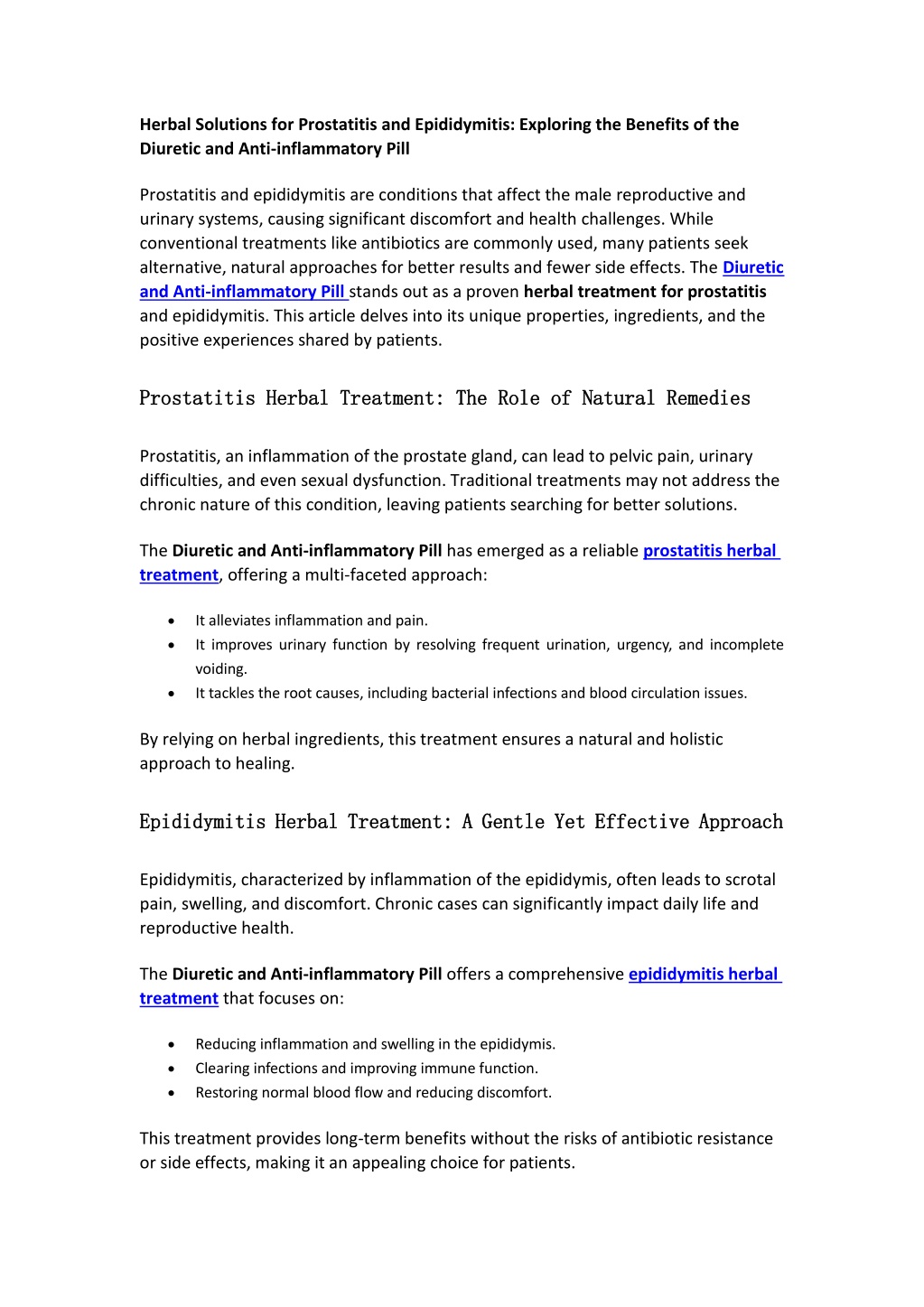 Herbal Solutions for Prostatitis and Epididymitis: Exploring the Benefits of the Diuretic and Anti-inflammatory Pill

Prostatitis and epididymitis are conditions that affect the male reproductive and urinary systems, causing significant discomfort and health challenges. While conventional treatments like antibiotics are commonly used, many patients seek alternative, natural approaches for better results and fewer side effects. The Diuretic and Anti-inflammatory Pill stands out as a proven herbal treatment for prostatitis and epididymitis. This article delves into its unique properties, ingredients, and the positive experiences shared by patients.

Prostatitis Herbal Treatment: The Role of Natural Remedies

Prostatitis, an inflammation of the prostate gland, can lead to pelvic pain, urinary difficulties, and even sexual dysfunction. Traditional treatments may not address the chronic nature of this condition, leaving patients searching for better solutions.

The Diuretic and Anti-inflammatory Pill has emerged as a reliable prostatitis herbal treatment, offering a multi-faceted approach:

• It alleviates inflammation and pain.
• It improves urinary function by resolving frequent urination, urgency, and incomplete voiding.
• It tackles the root causes, including bacterial infections and blood circulation issues.

By relying on herbal ingredients, this treatment ensures a natural and holistic approach to healing.

Epididymitis Herbal Treatment: A Gentle Yet Effective Approach

Epididymitis, characterized by inflammation of the epididymis, often leads to scrotal pain, swelling, and discomfort. Chronic cases can significantly impact daily life and reproductive health.

The Diuretic and Anti-inflammatory Pill offers a comprehensive epididymitis herbal treatment that focuses on:

• Reducing inflammation and swelling in the epididymis.
• Clearing infections and improving immune function.
• Restoring normal blood flow and reducing discomfort.

This treatment provides long-term benefits without the risks of antibiotic resistance or side effects, making it an appealing choice for patients.